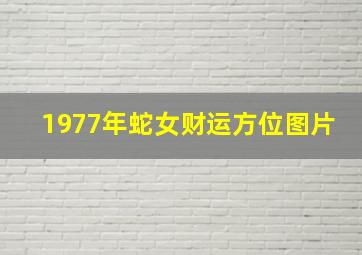 1977年蛇女财运方位图片